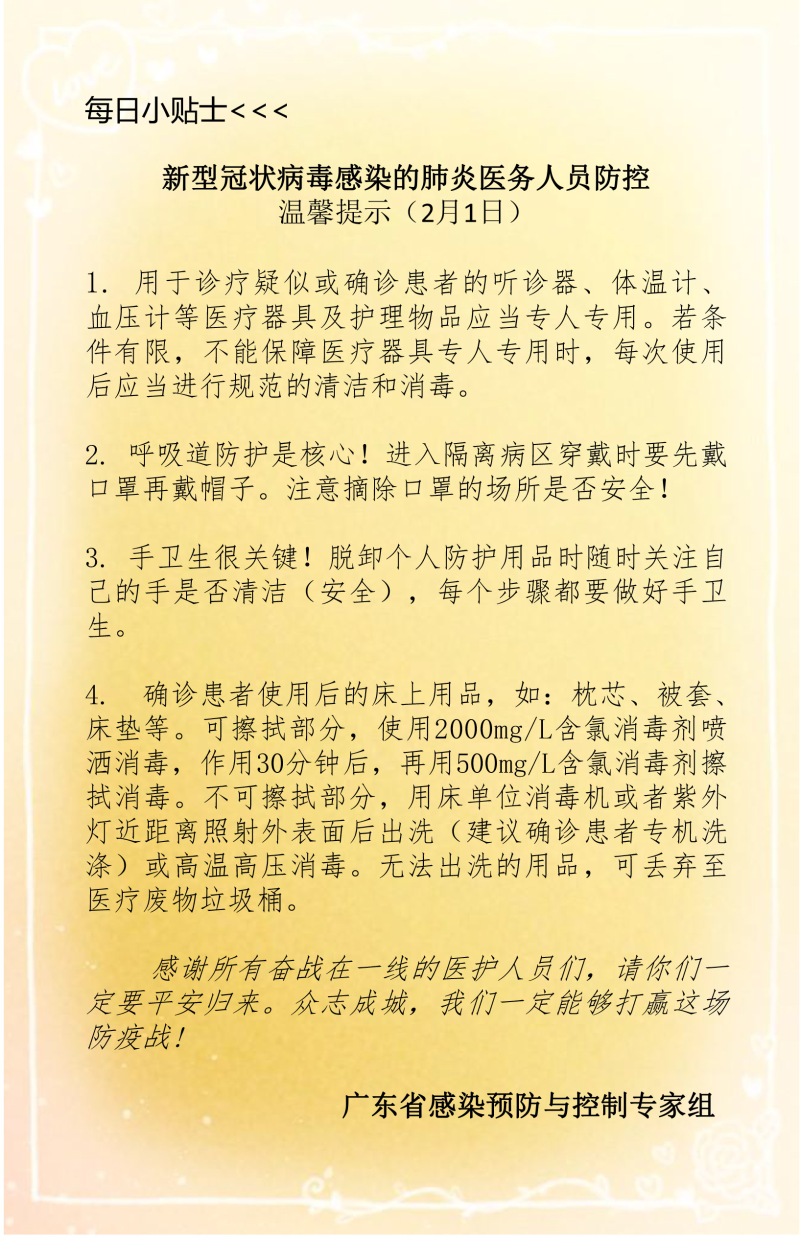 每日小贴士<<<

新型冠状病毒感染的肺炎医务人员防控
温馨提示（2月1日）

1. 用于诊疗疑似或确诊患者的听诊器、体温计、血压计等医疗器具及护理物品应当专人专用。若条件有限，不能保障医疗器具专人专用时，每次使用后应当进行规范的清洁和消毒。

2. 呼吸道防护是核心！进入隔离病区穿戴时要先戴口罩再戴帽子。注意摘除口罩的场所是否安全！

3. 手卫生很关键！脱卸个人防护用品时随时关注自己的手是否清洁（安全），每个步骤都要做好手卫生。

4. 确诊患者使用后的床上用品，如：枕芯、被套、床垫等。可擦拭部分，使用2000mg/L含氯消毒剂喷洒消毒，作用30分钟后，再用500mg/L含氯消毒剂擦拭消毒。不可擦拭部分，用床单位消毒机或者紫外灯近距离照射外表面后出洗（建议确诊患者专机洗涤）或高温高压消毒。无法出洗的用品，可丢弃至医疗废物垃圾桶。

感谢所有奋战在一线的医护人员们，请你们一定要平安归来。众志成城，我们一定能够打赢这场防疫战！

广东省感染预防与控制专家组